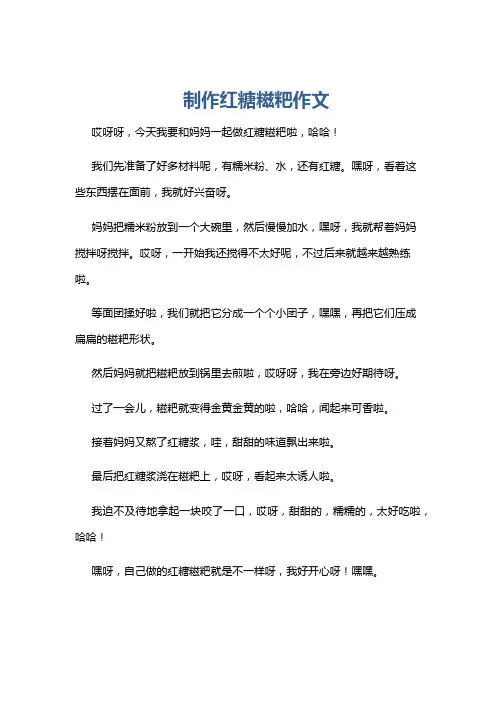 制作红糖糍粑作文

哎呀呀，今天我要和妈妈一起做红糖糍粑啦，哈哈！

我们先准备了好多材料呢，有糯米粉、水，还有红糖。嘿呀，看着这些东西摆在面前，我就好兴奋呀。

妈妈把糯米粉放到一个大碗里，然后慢慢加水，嘿呀，我就帮着妈妈搅拌呀搅拌。哎呀，一开始我还搅得不太好呢，不过后来就越来越熟练啦。

等面团揉好啦，我们就把它分成一个个小团子，嘿嘿，再把它们压成扁扁的糍粑形状。

然后妈妈就把糍粑放到锅里去煎啦，哎呀呀，我在旁边好期待呀。

过了一会儿，糍粑就变得金黄金黄的啦，哈哈，闻起来可香啦。

接着妈妈又熬了红糖浆，哇，甜甜的味道飘出来啦。

最后把红糖浆浇在糍粑上，哎呀，看起来太诱人啦。

我迫不及待地拿起一块咬了一口，哎呀，甜甜的，糯糯的，太好吃啦，哈哈！

嘿呀，自己做的红糖糍粑就是不一样呀，我好开心呀！嘿嘿。